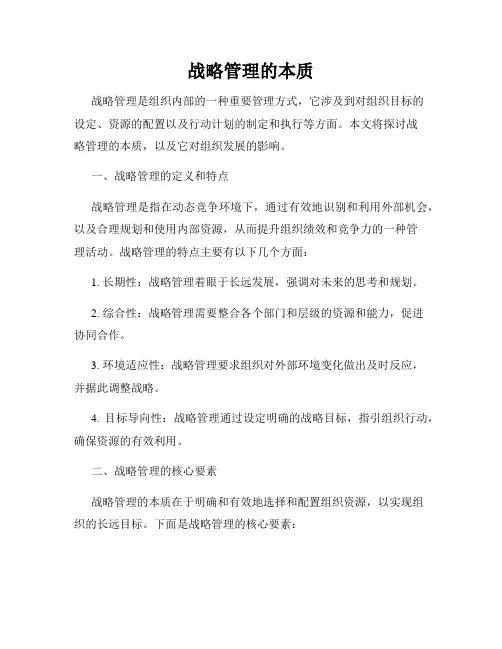 战略管理的本质

战略管理是组织内部的一种重要管理方式，它涉及到对组织目标的设定、资源的配置以及行动计划的制定和执行等方面。本文将探讨战略管理的本质，以及它对组织发展的影响。

一、战略管理的定义和特点

战略管理是指在动态竞争环境下，通过有效地识别和利用外部机会，以及合理规划和使用内部资源，从而提升组织绩效和竞争力的一种管理活动。战略管理的特点主要有以下几个方面：

1. 长期性：战略管理着眼于长远发展，强调对未来的思考和规划。

2. 综合性：战略管理需要整合各个部门和层级的资源和能力，促进协同合作。

3. 环境适应性：战略管理要求组织对外部环境变化做出及时反应，并据此调整战略。

4. 目标导向性：战略管理通过设定明确的战略目标，指引组织行动，确保资源的有效利用。

二、战略管理的核心要素

战略管理的本质在于明确和有效地选择和配置组织资源，以实现组织的长远目标。下面是战略管理的核心要素：